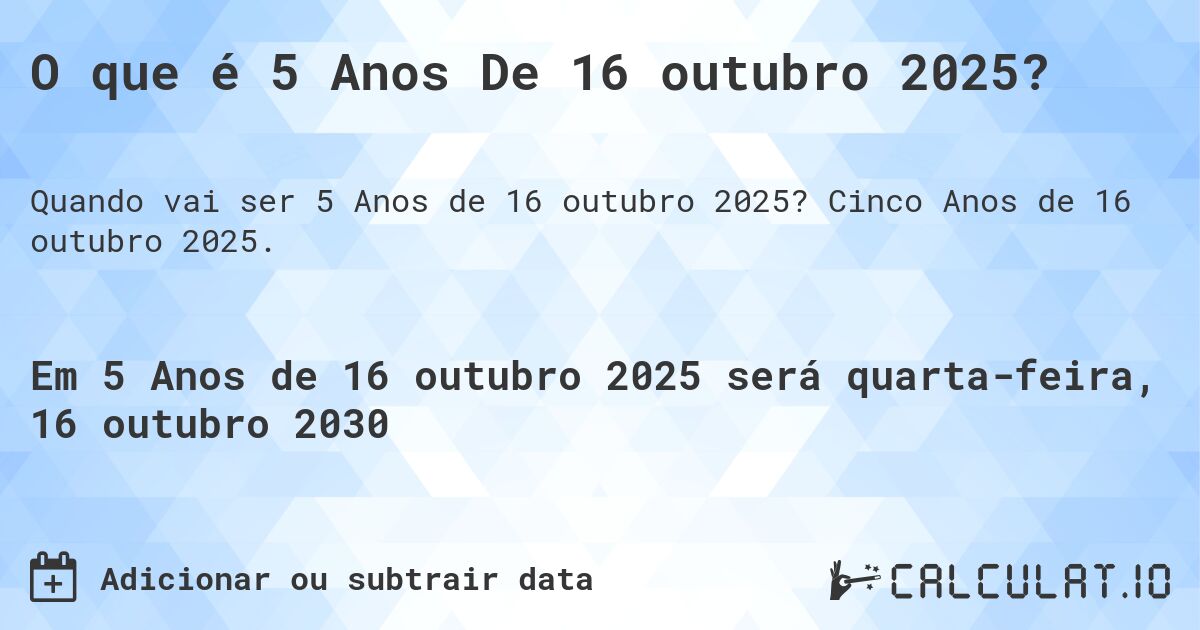 O que é 5 Anos De 16 outubro 2025?

Quando vai ser 5 Anos de 16 outubro 2025? Cinco Anos de 16 outubro 2025.

Em 5 Anos de 16 outubro 2025 será quarta-feira, 16 outubro 2030

Adicionar ou subtrair data

CALCULAT.IO